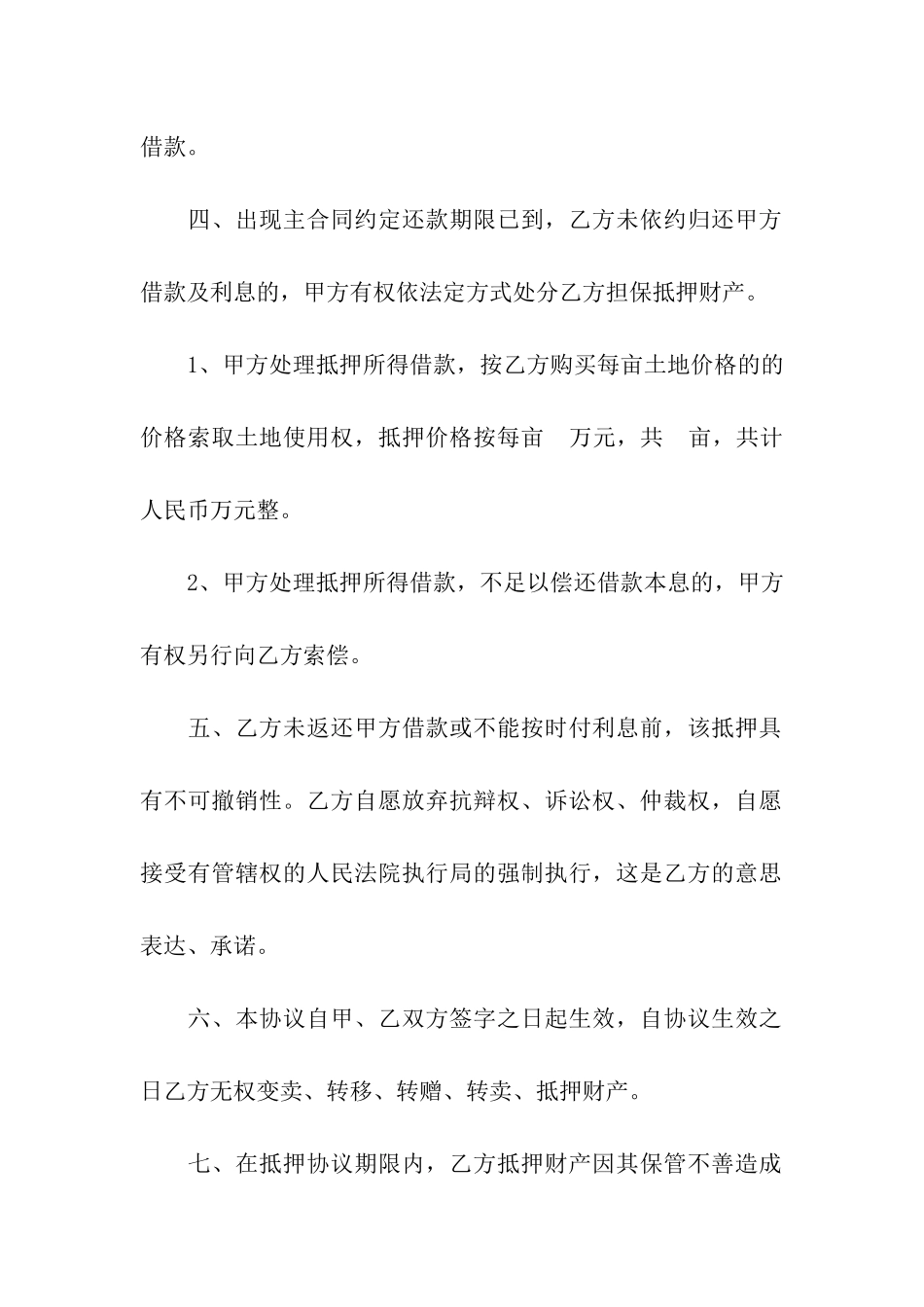 借款。

四、出现主合同约定还款期限已到，乙方未依约归还甲方借款及利息的，甲方有权依法定方式处分乙方担保抵押财产。

1、甲方处理抵押所得借款，按乙方购买每亩土地价格的的价格索取土地使用权，抵押价格按每亩 万元，共 亩，共计人民币万元整。

2、甲方处理抵押所得借款，不足以偿还借款本息的，甲方有权另行向乙方索偿。

五、乙方未返还甲方借款或不能按时付利息前，该抵押具有不可撤销性。乙方自愿放弃抗辩权、诉讼权、仲裁权，自愿接受有管辖权的人民法院执行局的强制执行，这是乙方的意思表达、承诺。

六、本协议自甲、乙双方签字之日起生效，自协议生效之日乙方无权变卖、转移、转赠、转卖、抵押财产。

七、在抵押协议期限内，乙方抵押财产因其保管不善造成